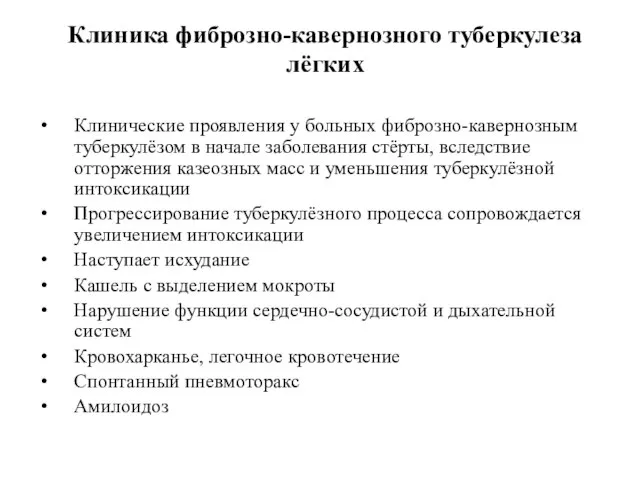 Клиника фиброзно-кавернозного туберкулеза лёгких

• Клинические проявления у больных фиброзно-кавернозным туберкулёзом в начале заболевания стёрты, вследствие отторжения казеозных масс и уменьшения туберкулёзной интоксикации
• Прогрессирование туберкулёзного процесса сопровождается увеличением интоксикации
• Наступает исхудание
• Кашель с выделением мокроты
• Нарушение функции сердечно-сосудистой и дыхательной систем
• Кровохарканье, легочное кровотечение
• Спонтанный пневмоторакс
• Амилоидоз